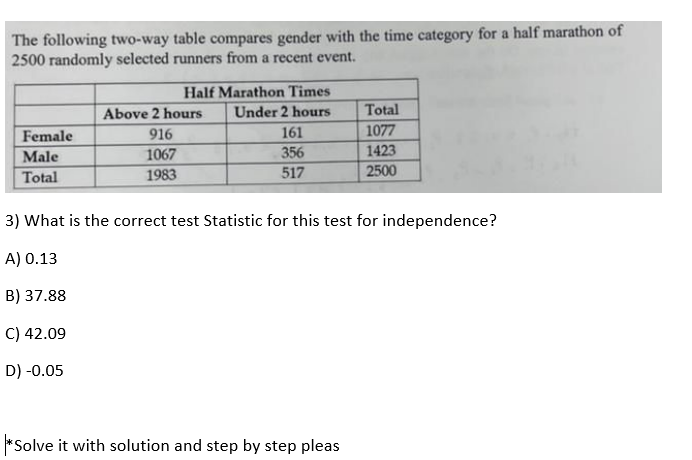 The following two-way table compares gender with the time category for a half marathon of 2500 randomly selected runners from a recent event.

| | Half Marathon Times | | |
|---|---|---|---|
| | Above 2 hours | Under 2 hours | Total |
| Female | 916 | 161 | 1077 |
| Male | 1067 | 356 | 1423 |
| Total | 1983 | 517 | 2500 |

3) What is the correct test Statistic for this test for independence?

A) 0.13

B) 37.88

C) 42.09

D) -0.05

*Solve it with solution and step by step pleas